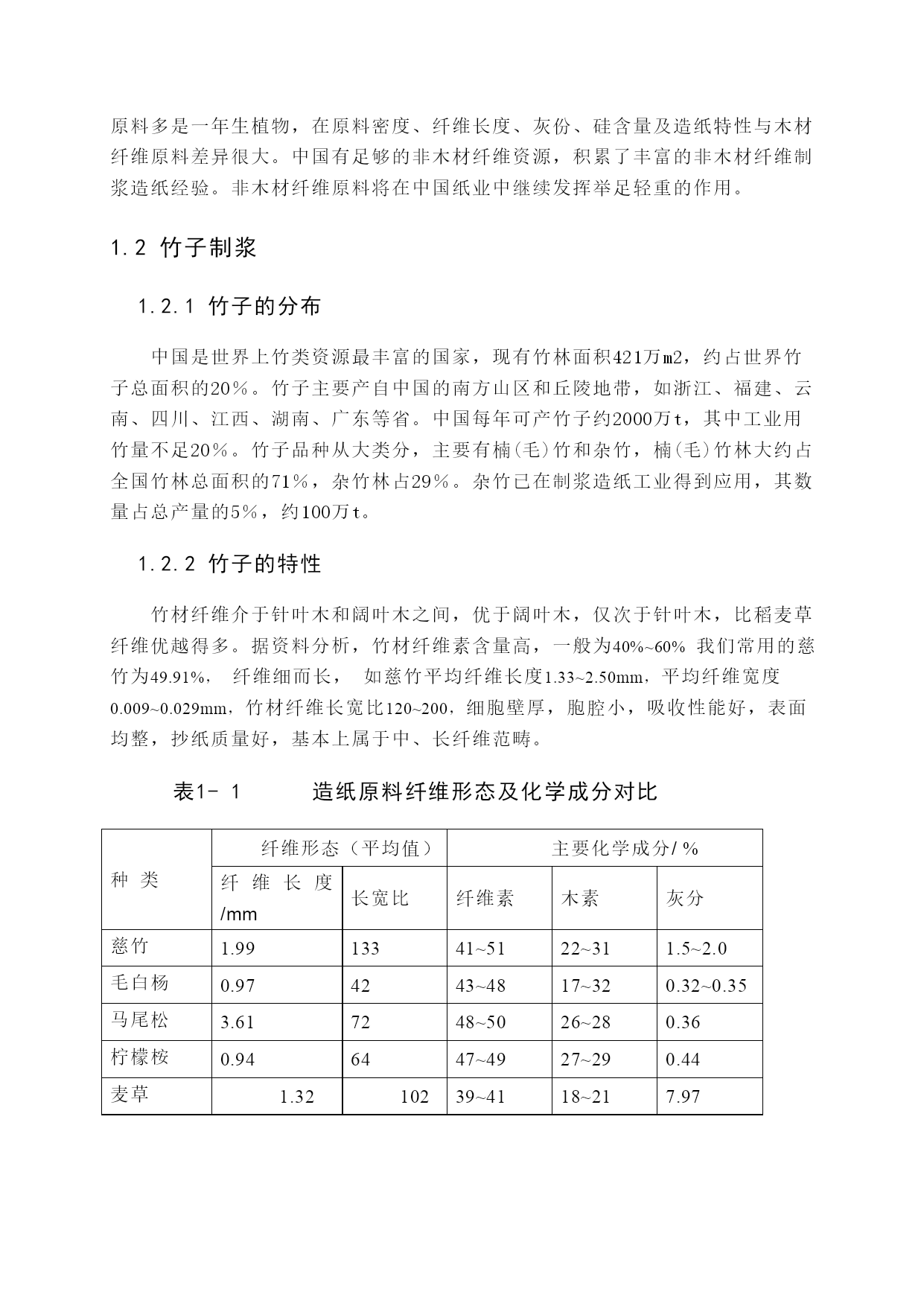 原料多是一年生植物，在原料密度、纤维长度、灰份、硅含量及造纸特性与木材纤维原料差异很大。中国有足够的非木材纤维资源，积累了丰富的非木材纤维制浆造纸经验。非木材纤维原料将在中国纸业中继续发挥举足轻重的作用。

1.2 竹子制浆

1.2.1 竹子的分布

中国是世界上竹类资源最丰富的国家，现有竹林面积421万m2，约占世界竹子总面积的20%。竹子主要产自中国的南方山区和丘陵地带，如浙江、福建、云南、四川、江西、湖南、广东等省。中国每年可产竹子约2000万t，其中工业用竹量不足20%。竹子品种从大类分，主要有楠(毛)竹和杂竹，楠(毛)竹林大约占全国竹林总面积的71%，杂竹林占29%。杂竹已在制浆造纸工业得到应用，其数量占总产量的5%，约100万t。

1.2.2 竹子的特性

竹材纤维介于针叶木和阔叶木之间，优于阔叶木，仅次于针叶木，比稻麦草纤维优越得多。据资料分析，竹材纤维素含量高，一般为40%~60% 我们常用的慈竹为49.91%， 纤维细而长， 如慈竹平均纤维长度1.33~2.50mm，平均纤维宽度0.009~0.029mm，竹材纤维长宽比120~200，细胞壁厚，胞腔小，吸收性能好，表面均整，抄纸质量好，基本上属于中、长纤维范畴。

表1- 1 造纸原料纤维形态及化学成分对比

| 种 类 | 纤维形态（平均值） | | 主要化学成分/ % | | |
|---|---|---|---|---|---|
| | 纤 维 长 度 /mm | 长宽比 | 纤维素 | 木素 | 灰分 |
| 慈竹 | 1.99 | 133 | 41~51 | 22~31 | 1.5~2.0 |
| 毛白杨 | 0.97 | 42 | 43~48 | 17~32 | 0.32~0.35 |
| 马尾松 | 3.61 | 72 | 48~50 | 26~28 | 0.36 |
| 柠檬桉 | 0.94 | 64 | 47~49 | 27~29 | 0.44 |
| 麦草 | 1.32 | 102 | 39~41 | 18~21 | 7.97 |